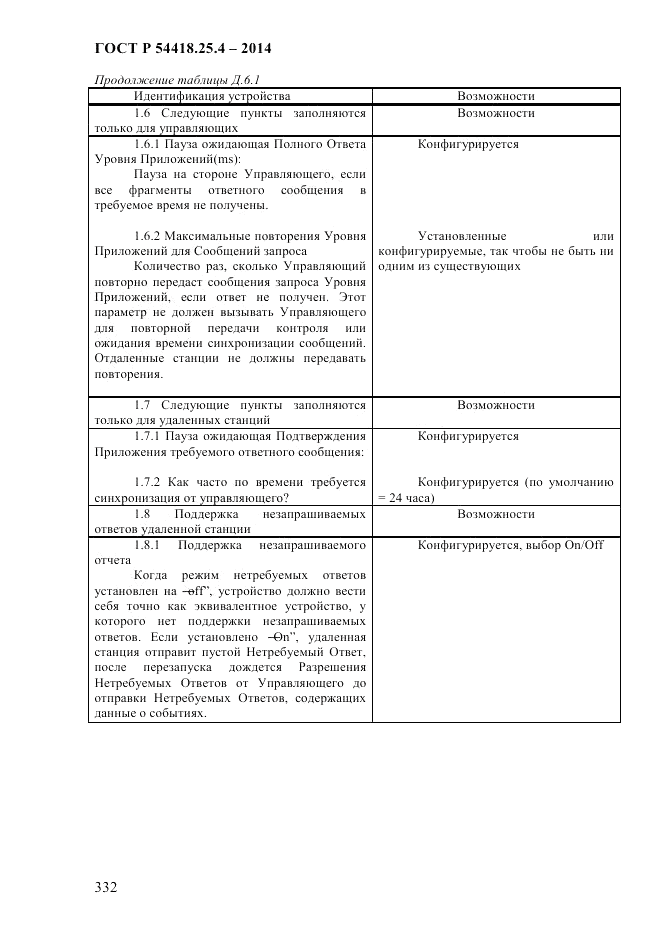 ГОСТ Р 54418.25.4 – 2014

Продолжение таблицы Д.6.1

| Идентификация устройства | Возможности |
|---|---|
| 1.6 Следующие пункты заполняются только для управляющих | Возможности |
| 1.6.1 Пауза ожидающая Полного Ответа Уровня Приложений(ms): Пауза на стороне Управляющего, если все фрагменты ответного сообщения в требуемое время не получены. 1.6.2 Максимальные повторения Уровня Приложений для Сообщений запроса Количество раз, сколько Управляющий повторно передаст сообщения запроса Уровня Приложений, если ответ не получен. Этот параметр не должен вызывать Управляющего для повторной передачи контроля или ожидания времени синхронизации сообщений. Отдаленные станции не должны передавать повторения. | Конфигурируется Установленные или конфигурируемые, так чтобы не быть ни одним из существующих |
| 1.7 Следующие пункты заполняются только для удаленных станций | Возможности |
| 1.7.1 Пауза ожидающая Подтверждения Приложения требуемого ответного сообщения: 1.7.2 Как часто по времени требуется синхронизация от управляющего? | Конфигурируется Конфигурируется (по умолчанию = 24 часа) |
| 1.8 Поддержка незапрашиваемых ответов удаленной станции | Возможности |
| 1.8.1 Поддержка незапрашиваемого отчета Когда режим нетребуемых ответов установлен на –off", устройство должно вести себя точно как эквивалентное устройство, у которого нет поддержки незапрашиваемых ответов. Если установлено –On", удаленная станция отправит пустой Нетребуемый Ответ, после перезапуска дождется Разрешения Нетребуемых Ответов от Управляющего до отправки Нетребуемых Ответов, содержащих данные о событиях. | Конфигурируется, выбор On/Off |

332